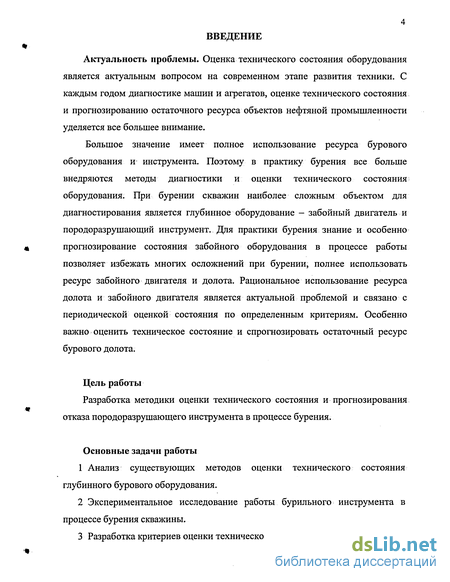 4

ВВЕДЕНИЕ

Актуальность проблемы. Оценка технического состояния оборудования является актуальным вопросом на современном этапе развития техники. С каждым годом диагностике машин и агрегатов, оценке технического состояния и прогнозированию остаточного ресурса объектов нефтяной промышленности уделяется все большее внимание.

Большое значение имеет полное использование ресурса бурового оборудования и инструмента. Поэтому в практику бурения все больше внедряются методы диагностики и оценки технического состояния оборудования. При бурении скважин наиболее сложным объектом для диагностирования является глубинное оборудование – забойный двигатель и породоразрушающий инструмент. Для практики бурения знание и особенно прогнозирование состояния забойного оборудования в процессе работы позволяет избежать многих осложнений при бурении, полнее использовать ресурс забойного двигателя и долота. Рациональное использование ресурса долота и забойного двигателя является актуальной проблемой и связано с периодической оценкой состояния по определенным критериям. Особенно важно оценить техническое состояние и спрогнозировать остаточный ресурс бурового долота.

Цель работы

Разработка методики оценки технического состояния и прогнозирования отказа породоразрушающего инструмента в процессе бурения.

Основные задачи работы

1 Анализ существующих методов оценки технического состояния глубинного бурового оборудования.

2 Экспериментальное исследование работы бурильного инструмента в процессе бурения скважины.

3 Разработка критериев оценки техническо

dsLib.net
библиотека диссертаций